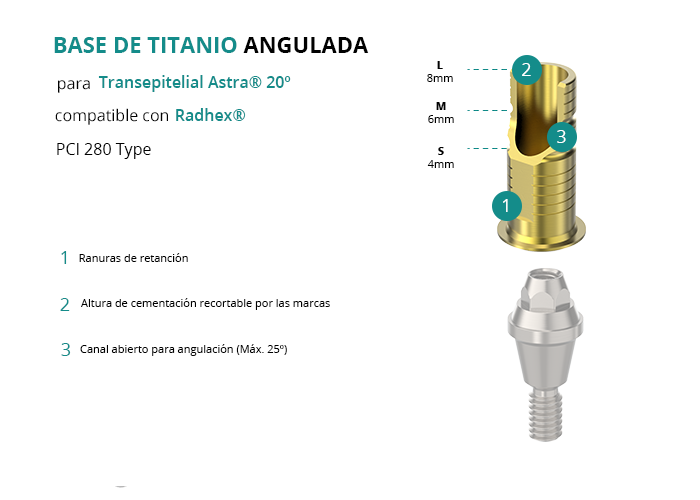 BASE DE TITANIO ANGULADA

para Transepitelial Astra® 20º

compatible con Radhex®

PCI 280 Type

L
8mm

M
6mm

S
4mm

2

3

1

1 Ranuras de retanción

2 Altura de cementación recortable por las marcas

3 Canal abierto para angulación (Máx. 25º)